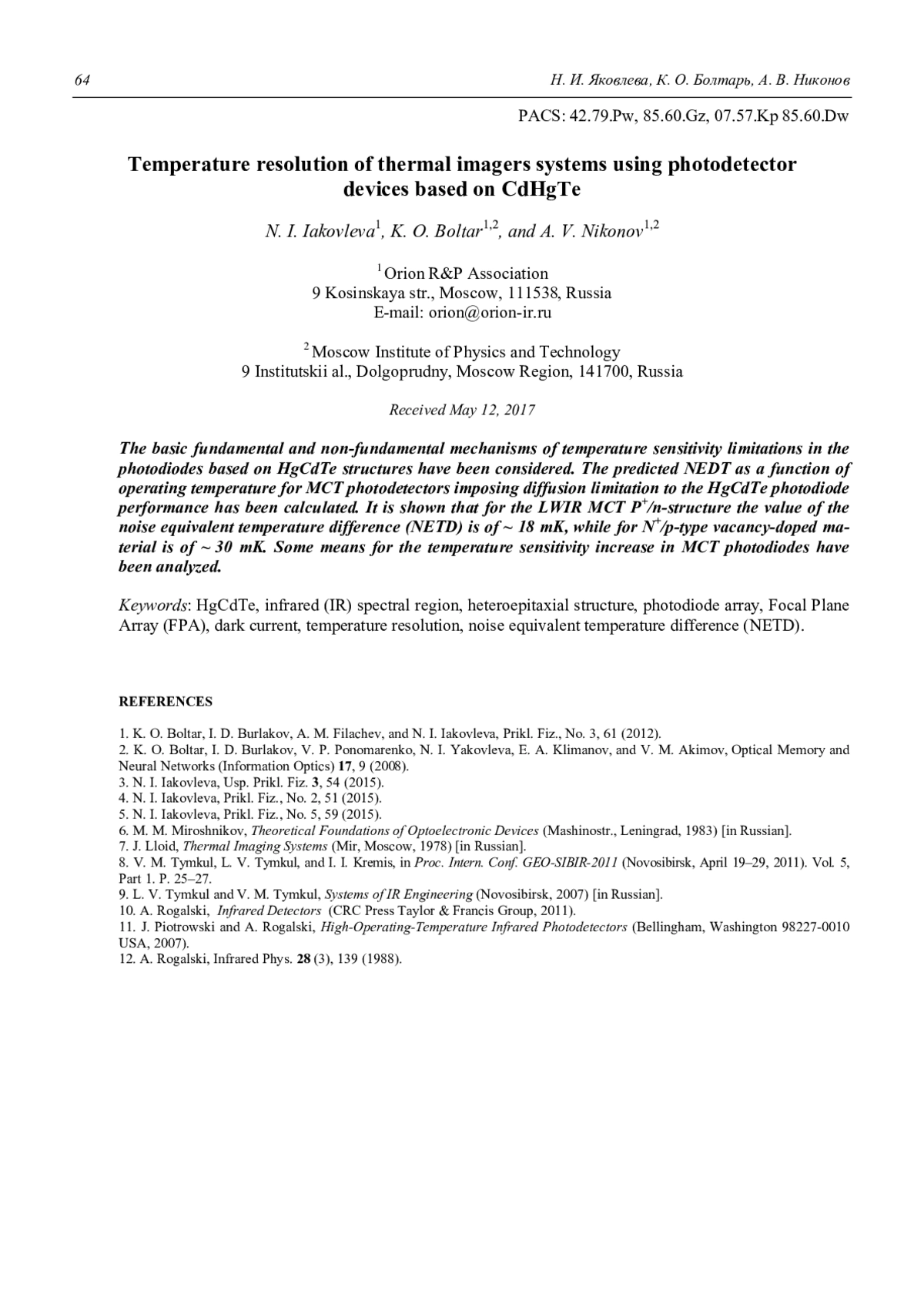 64 Н. И. Яковлева, К. О. Болтарь, А. В. Никонов

PACS: 42.79.Pw, 85.60.Gz, 07.57.Kp 85.60.Dw

Temperature resolution of thermal imagers systems using photodetector devices based on CdHgTe

N. I. Iakovleva$^1$, K. O. Boltar$^{1,2}$, and A. V. Nikonov$^{1,2}$

$^1$ Orion R&P Association
9 Kosinskaya str., Moscow, 111538, Russia
E-mail: orion@orion-ir.ru

$^2$ Moscow Institute of Physics and Technology
9 Institutskii al., Dolgoprudny, Moscow Region, 141700, Russia

Received May 12, 2017

The basic fundamental and non-fundamental mechanisms of temperature sensitivity limitations in the photodiodes based on HgCdTe structures have been considered. The predicted NEDT as a function of operating temperature for MCT photodetectors imposing diffusion limitation to the HgCdTe photodiode performance has been calculated. It is shown that for the LWIR MCT $P^+$/n-structure the value of the noise equivalent temperature difference (NETD) is of ~ 18 mK, while for $N^+$/p-type vacancy-doped material is of ~ 30 mK. Some means for the temperature sensitivity increase in MCT photodiodes have been analyzed.

Keywords: HgCdTe, infrared (IR) spectral region, heteroepitaxial structure, photodiode array, Focal Plane Array (FPA), dark current, temperature resolution, noise equivalent temperature difference (NETD).

REFERENCES

1. K. O. Boltar, I. D. Burlakov, A. M. Filachev, and N. I. Iakovleva, Prikl. Fiz., No. 3, 61 (2012).
2. K. O. Boltar, I. D. Burlakov, V. P. Ponomarenko, N. I. Yakovleva, E. A. Klimanov, and V. M. Akimov, Optical Memory and Neural Networks (Information Optics) 17, 9 (2008).
3. N. I. Iakovleva, Usp. Prikl. Fiz. 3, 54 (2015).
4. N. I. Iakovleva, Prikl. Fiz., No. 2, 51 (2015).
5. N. I. Iakovleva, Prikl. Fiz., No. 5, 59 (2015).
6. M. M. Miroshnikov, Theoretical Foundations of Optoelectronic Devices (Mashinostr., Leningrad, 1983) [in Russian].
7. J. Lloid, Thermal Imaging Systems (Mir, Moscow, 1978) [in Russian].
8. V. M. Tymkul, L. V. Tymkul, and I. I. Kremis, in Proc. Intern. Conf. GEO-SIBIR-2011 (Novosibirsk, April 19–29, 2011). Vol. 5, Part 1. P. 25–27.
9. L. V. Tymkul and V. M. Tymkul, Systems of IR Engineering (Novosibirsk, 2007) [in Russian].
10. A. Rogalski, Infrared Detectors (CRC Press Taylor & Francis Group, 2011).
11. J. Piotrowski and A. Rogalski, High-Operating-Temperature Infrared Photodetectors (Bellingham, Washington 98227-0010 USA, 2007).
12. A. Rogalski, Infrared Phys. 28 (3), 139 (1988).